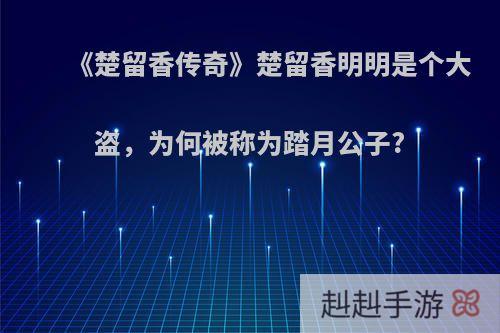 《楚留香传奇》楚留香明明是个大盗，为何被称为踏月公子?

赳赳手游